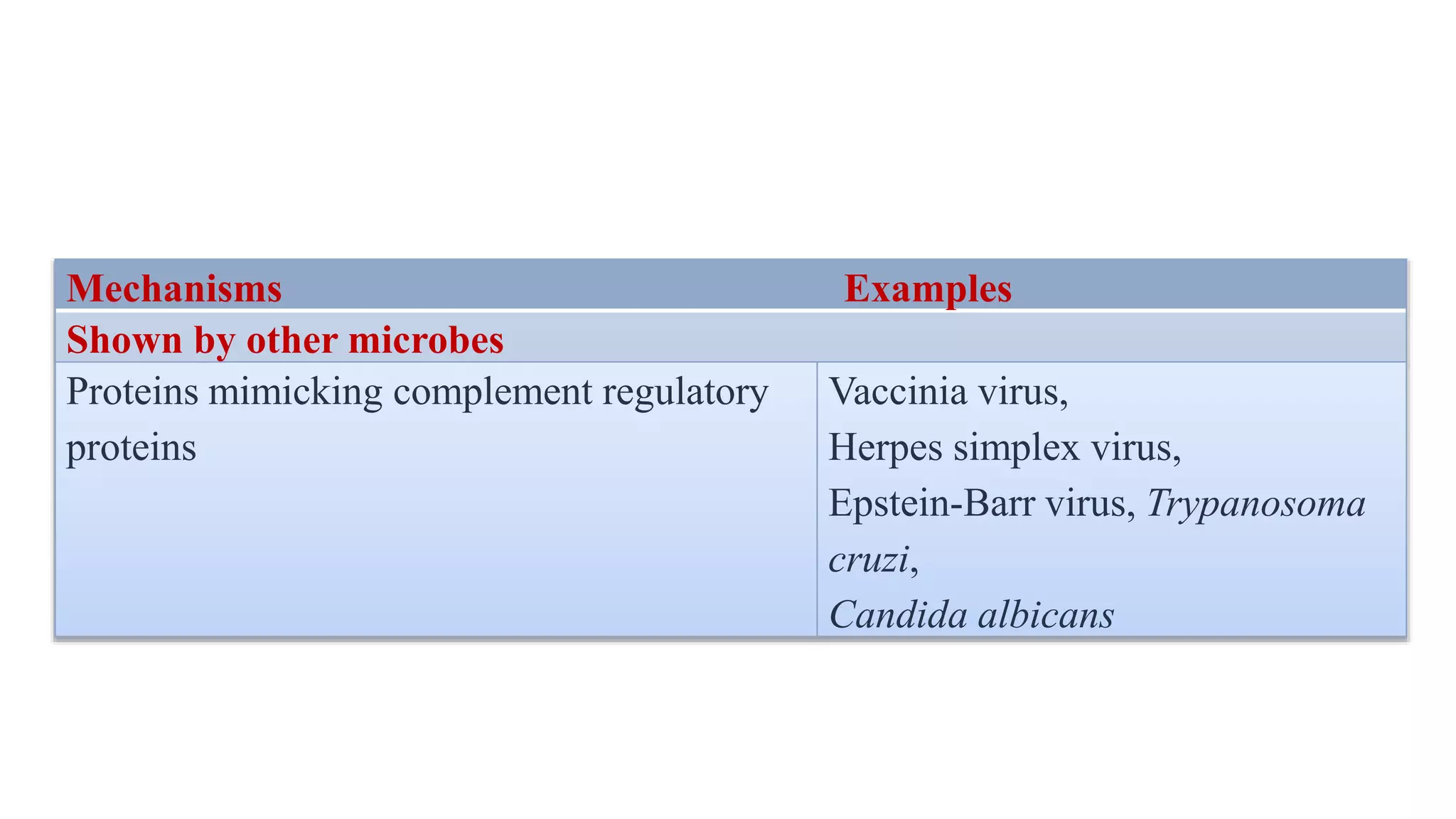 | Mechanisms | Examples |
|---|---|
| Shown by other microbes | |
| Proteins mimicking complement regulatory proteins | Vaccinia virus, Herpes simplex virus, Epstein-Barr virus, Trypanosoma cruzi, Candida albicans |